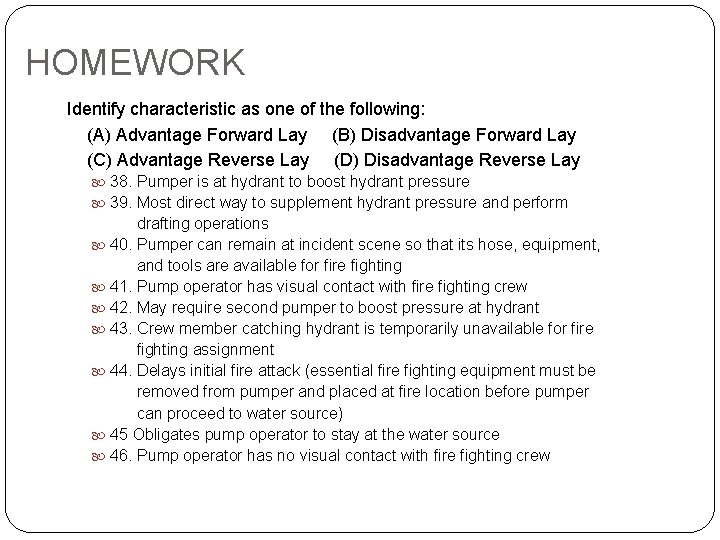 HOMEWORK

Identify characteristic as one of the following:

(A) Advantage Forward Lay (B) Disadvantage Forward Lay

(C) Advantage Reverse Lay (D) Disadvantage Reverse Lay

38. Pumper is at hydrant to boost hydrant pressure
39. Most direct way to supplement hydrant pressure and perform drafting operations
40. Pumper can remain at incident scene so that its hose, equipment, and tools are available for fire fighting
41. Pump operator has visual contact with fire fighting crew
42. May require second pumper to boost pressure at hydrant
43. Crew member catching hydrant is temporarily unavailable for fire fighting assignment
44. Delays initial fire attack (essential fire fighting equipment must be removed from pumper and placed at fire location before pumper can proceed to water source)
45 Obligates pump operator to stay at the water source
46. Pump operator has no visual contact with fire fighting crew